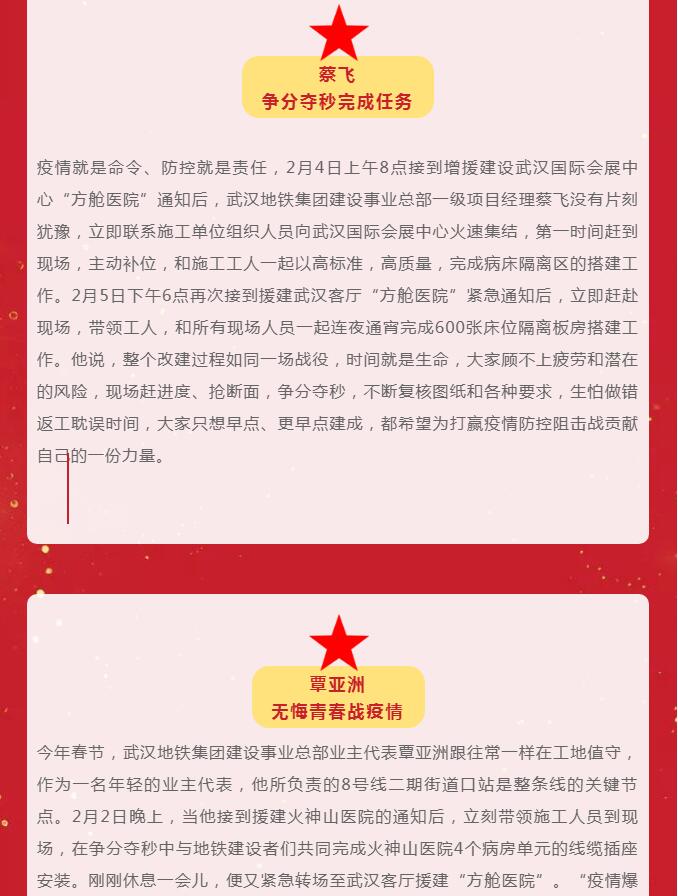 蔡飞
争分夺秒完成任务

疫情就是命令、防控就是责任，2月4日上午8点接到增援建设武汉国际会展中心“方舱医院”通知后，武汉地铁集团建设事业总部一级项目经理蔡飞没有片刻犹豫，立即联系施工单位组织人员向武汉国际会展中心火速集结，第一时间赶到现场，主动补位，和施工工人一起以高标准，高质量，完成病床隔离区的搭建工作。2月5日下午6点再次接到援建武汉客厅“方舱医院”紧急通知后，立即赶赴现场，带领工人，和所有现场人员一起连夜通宵完成600张床位隔离板房搭建工作。他说，整个改建过程如同一场战役，时间就是生命，大家顾不上疲劳和潜在的风险，现场赶进度、抢断面，争分夺秒，不断复核图纸和各种要求，生怕做错返工耽误时间，大家只想早点、更早点建成，都希望为打赢疫情防控阻击战贡献自己的一份力量。

覃亚洲
无悔青春战疫情

今年春节，武汉地铁集团建设事业总部业主代表覃亚洲跟往常一样在工地值守，作为一名年轻的业主代表，他所负责的8号线二期街道口站是整条线的关键节点。2月2日晚上，当他接到援建火神山医院的通知后，立刻带领施工人员到现场，在争分夺秒中与地铁建设者们共同完成火神山医院4个病房单元的线缆插座安装。刚刚休息一会儿，便又紧急转场至武汉客厅援建“方舱医院”。“疫情爆